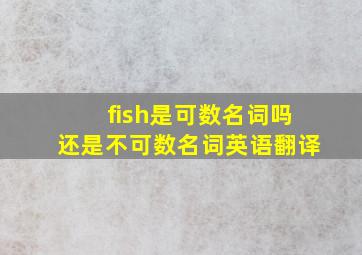 fish是可数名词吗
还是不可数名词英语翻译